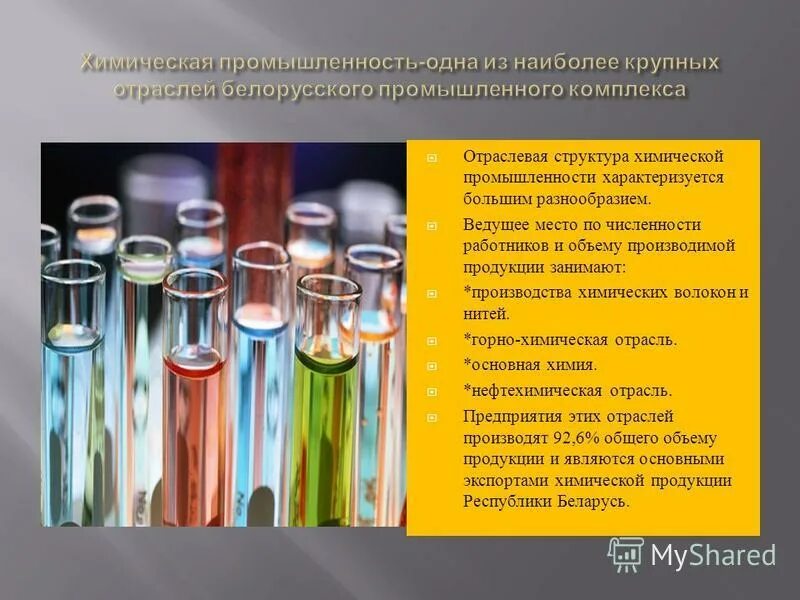 Химическая промышленность-одна из наиболее крупных отраслей белорусского промышленного комплекса

Отраслевая структура химической промышленности характеризуется большим разнообразием.

Ведущее место по численности работников и объему производимой продукции занимают:

*производства химических волокон и нитей.

*горно-химическая отрасль.

*основная химия.

*нефтехимическая отрасль.

Предприятия этих отраслей производят 92,6% общего объему продукции и являются основными экспортами химической продукции Республики Беларусь.

MyShared